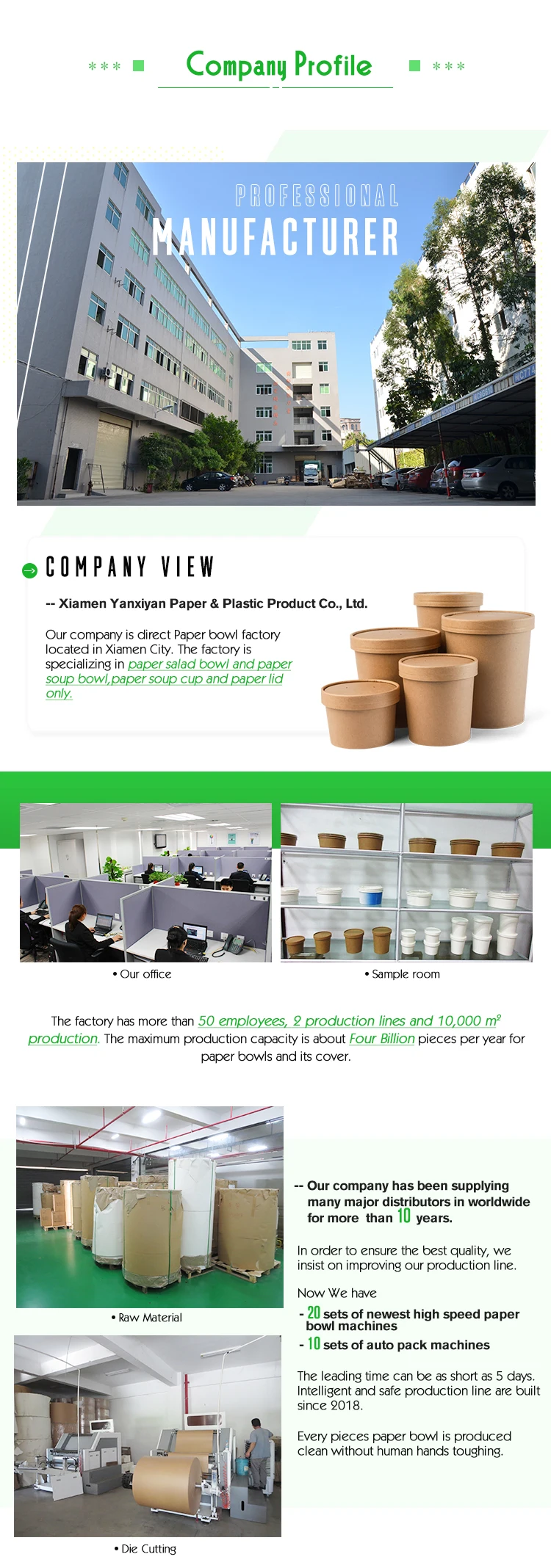 *** Company Profile ***

PROFESSIONAL MANUFACTURER

COMPANY VIEW

-- Xiamen Yanxiyan Paper & Plastic Product Co., Ltd.

Our company is direct Paper bowl factory located in Xiamen City. The factory is specializing in paper salad bowl and paper soup bowl,paper soup cup and paper lid only.

• Our office

• Sample room

The factory has more than 50 employees, 2 production lines and 10,000 $m^2$ production. The maximum production capacity is about Four Billion pieces per year for paper bowls and its cover.

• Raw Material

• Die Cutting

-- Our company has been supplying many major distributors in worldwide for more than 10 years.

In order to ensure the best quality, we insist on improving our production line.

Now We have

- 20 sets of newest high speed paper bowl machines
- 10 sets of auto pack machines

The leading time can be as short as 5 days. Intelligent and safe production line are built since 2018.

Every pieces paper bowl is produced clean without human hands toughing.